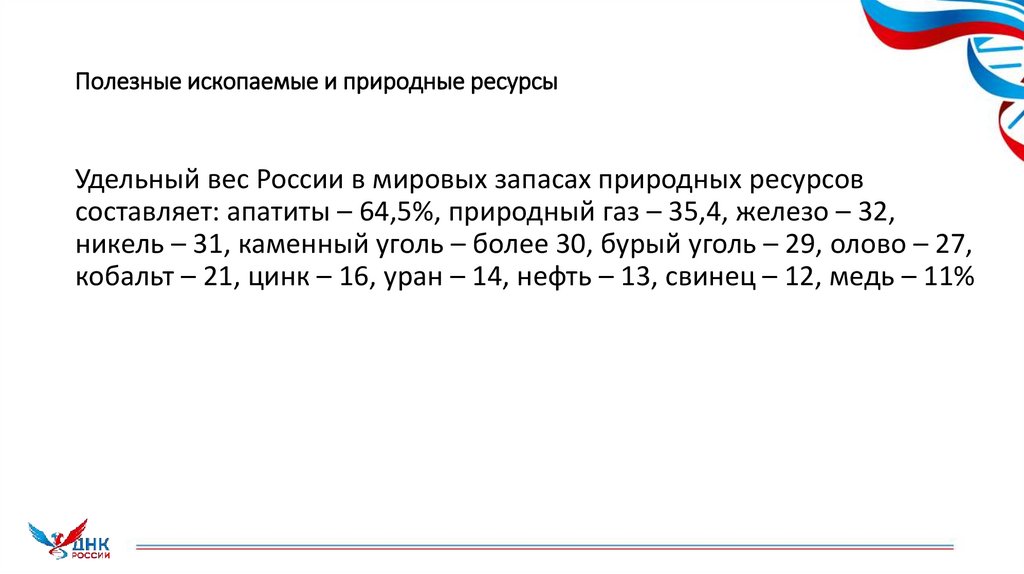 Полезные ископаемые и природные ресурсы

Удельный вес России в мировых запасах природных ресурсов составляет: апатиты – 64,5%, природный газ – 35,4, железо – 32, никель – 31, каменный уголь – более 30, бурый уголь – 29, олово – 27, кобальт – 21, цинк – 16, уран – 14, нефть – 13, свинец – 12, медь – 11%

ДНК
РОССИИ